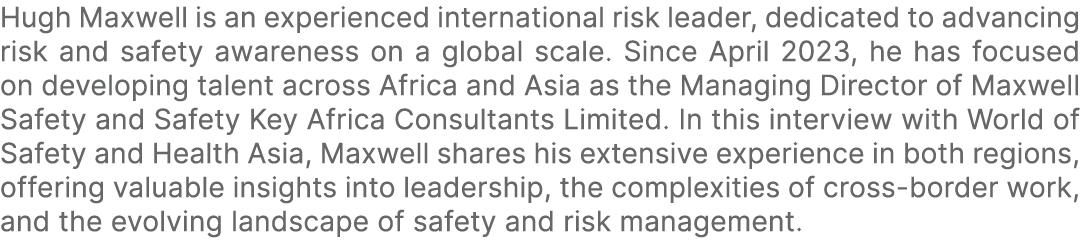 Hugh Maxwell is an experienced international risk leader, dedicated to advancing risk and safety awareness on a global scale. Since April 2023, he has focused on developing talent across Africa and Asia as the Managing Director of Maxwell Safety and Safety Key Africa Consultants Limited. In this interview with World of Safety and Health Asia, Maxwell shares his extensive experience in both regions, offering valuable insights into leadership, the complexities of cross-border work, and the evolving landscape of safety and risk management.